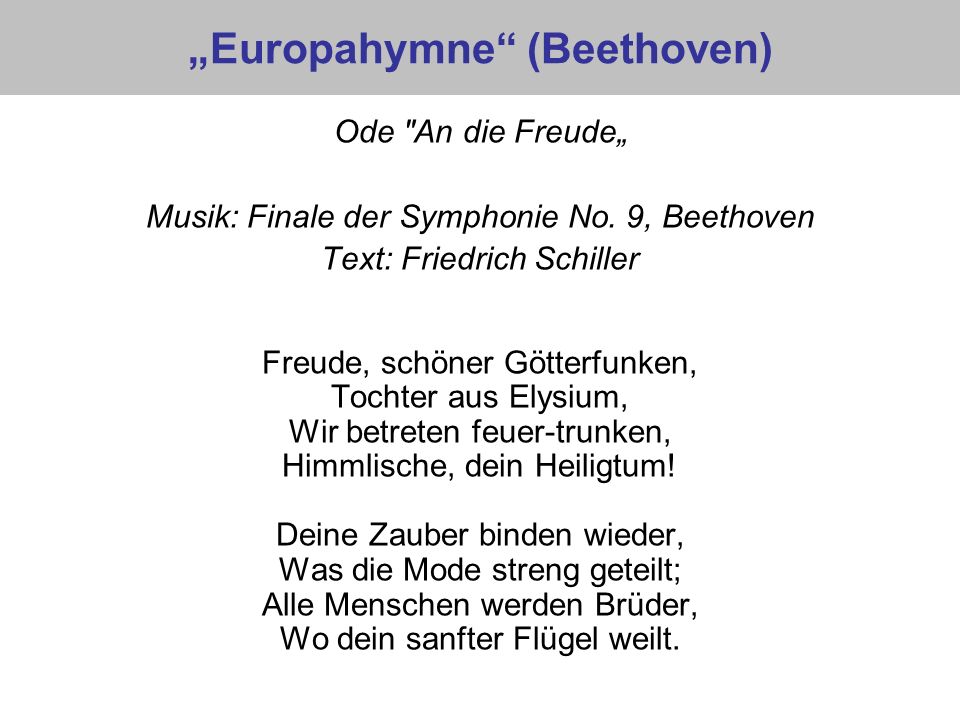 „Europahymne“ (Beethoven)

Ode "An die Freude„

Musik: Finale der Symphonie No. 9, Beethoven
Text: Friedrich Schiller

Freude, schöner Götterfunken,
Tochter aus Elysium,
Wir betreten feuer-trunken,
Himmlische, dein Heiligtum!

Deine Zauber binden wieder,
Was die Mode streng geteilt;
Alle Menschen werden Brüder,
Wo dein sanfter Flügel weilt.